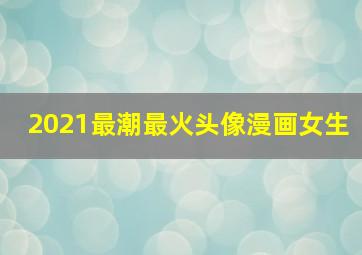 2021最潮最火头像漫画女生